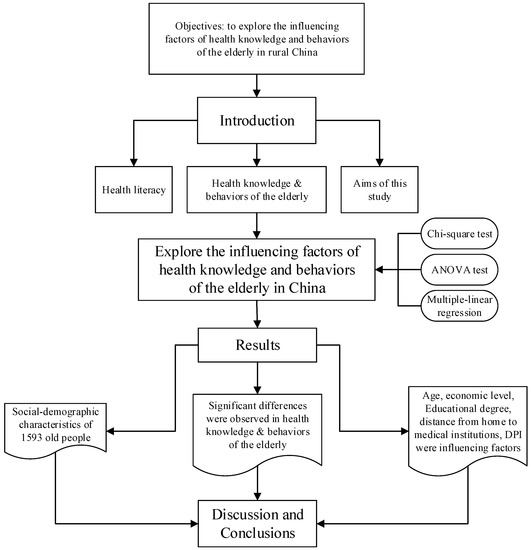 Objectives: to explore the influencing factors of health knowledge and behaviors of the elderly in rural China

Introduction

Health literacy

Health knowledge & behaviors of the elderly

Aims of this study

Explore the influencing factors of health knowledge and behaviors of the elderly in China

Chi-square test

ANOVA test

Multiple-linear regression

Results

Social-demographic characteristics of 1593 old people

Significant differences were observed in health knowledge & behaviors of the elderly

Age, economic level, Educational degree, distance from home to medical institutions, DPI were influencing factors

Discussion and Conclusions